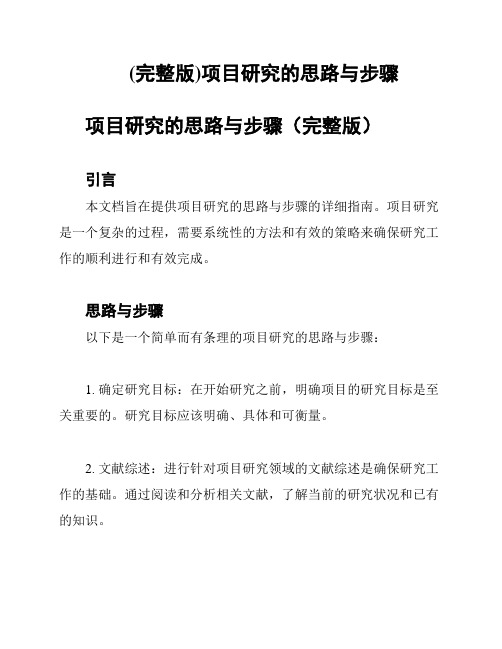 (完整版)项目研究的思路与步骤

项目研究的思路与步骤（完整版）

引言

本文档旨在提供项目研究的思路与步骤的详细指南。项目研究是一个复杂的过程，需要系统性的方法和有效的策略来确保研究工作的顺利进行和有效完成。

思路与步骤

以下是一个简单而有条理的项目研究的思路与步骤：

1. 确定研究目标：在开始研究之前，明确项目的研究目标是至关重要的。研究目标应该明确、具体和可衡量。

2. 文献综述：进行针对项目研究领域的文献综述是确保研究工作的基础。通过阅读和分析相关文献，了解当前的研究状况和已有的知识。